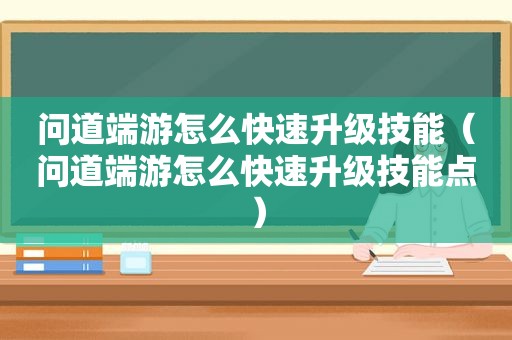 问道端游怎么快速升级技能（问道端游怎么快速升级技能点）